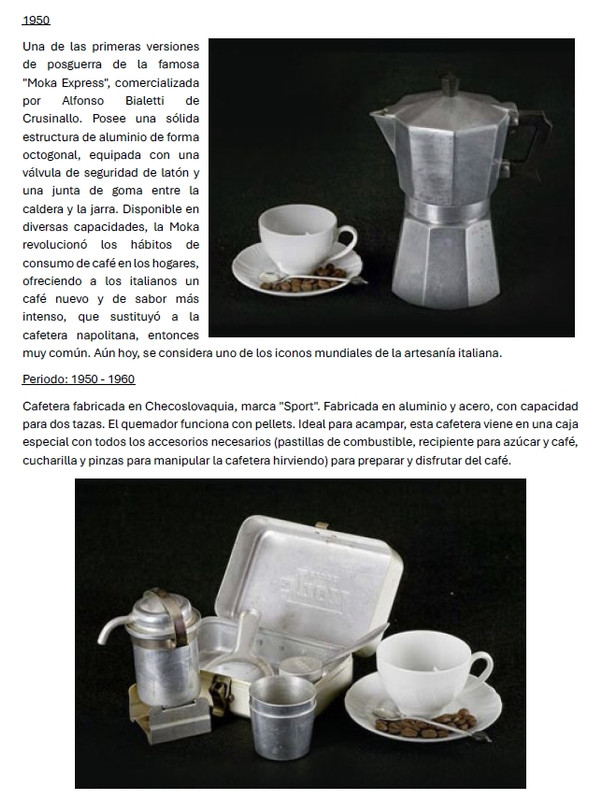 1950

Una de las primeras versiones de posguerra de la famosa "Moka Express", comercializada por Alfonso Bialetti de Crusinallo. Posee una sólida estructura de aluminio de forma octogonal, equipada con una válvula de seguridad de latón y una junta de goma entre la caldera y la jarra. Disponible en diversas capacidades, la Moka revolucionó los hábitos de consumo de café en los hogares, ofreciendo a los italianos un café nuevo y de sabor más intenso, que sustituyó a la cafetera napolitana, entonces muy común. Aún hoy, se considera uno de los iconos mundiales de la artesanía italiana.

Periodo: 1950 - 1960

Cafetera fabricada en Checoslovaquia, marca "Sport". Fabricada en aluminio y acero, con capacidad para dos tazas. El quemador funciona con pellets. Ideal para acampar, esta cafetera viene en una caja especial con todos los accesorios necesarios (pastillas de combustible, recipiente para azúcar y café, cucharilla y pinzas para manipular la cafetera hirviendo) para preparar y disfrutar del café.